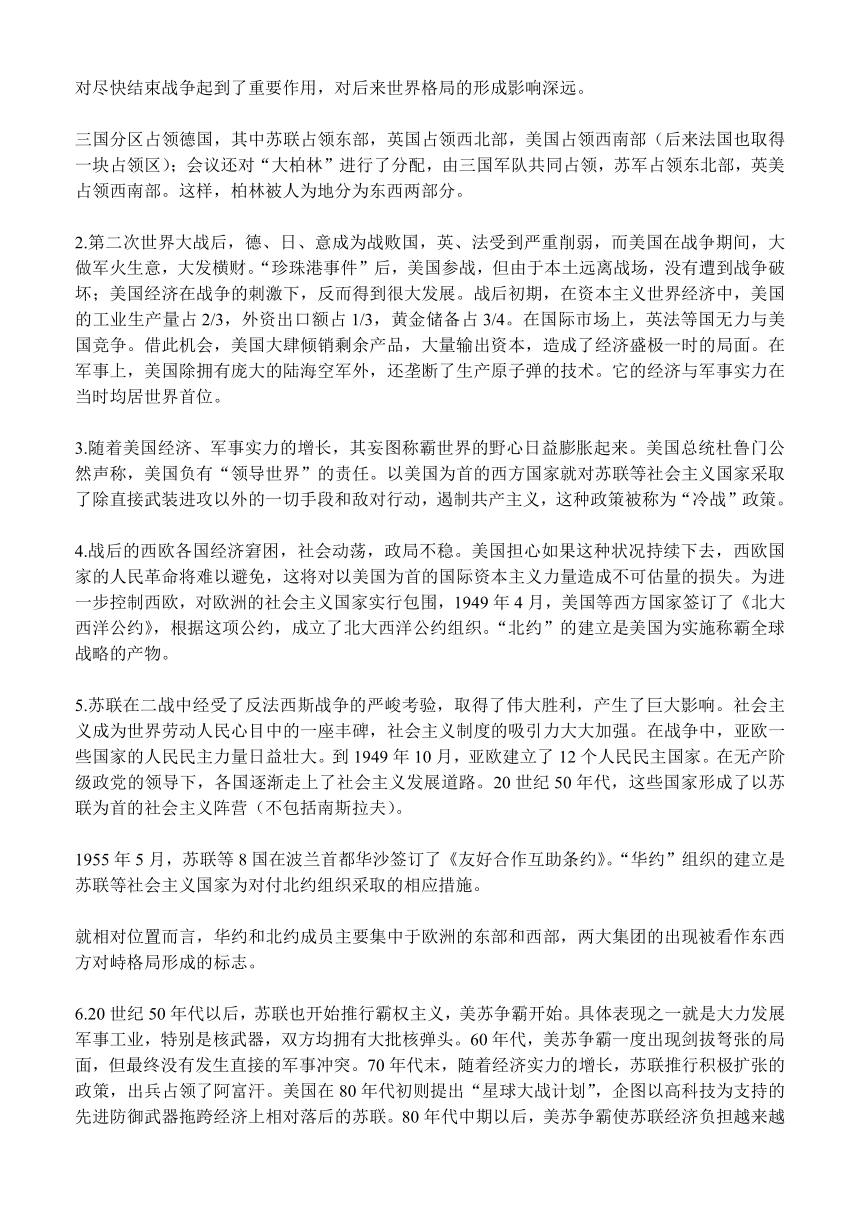 对尽快结束战争起到了重要作用，对后来世界格局的形成影响深远。

三国分区占领德国，其中苏联占领东部，英国占领西北部，美国占领西南部（后来法国也取得一块占领区）；会议还对“大柏林”进行了分配，由三国军队共同占领，苏军占领东北部，英美占领西南部。这样，柏林被人为地分为东西两部分。

2.第二次世界大战后，德、日、意成为战败国，英、法受到严重削弱，而美国在战争期间，大做军火生意，大发横财。“珍珠港事件”后，美国参战，但由于本土远离战场，没有遭到战争破坏；美国经济在战争的刺激下，反而得到很大发展。战后初期，在资本主义世界经济中，美国的工业生产量占 2/3，外资出口额占 1/3，黄金储备占 3/4。在国际市场上，英法等国无力与美国竞争。借此机会，美国大肆倾销剩余产品，大量输出资本，造成了经济盛极一时的局面。在军事上，美国除拥有庞大的陆海空军外，还垄断了生产原子弹的技术。它的经济与军事实力在当时均居世界首位。

3.随着美国经济、军事实力的增长，其妄图称霸世界的野心日益膨胀起来。美国总统杜鲁门公然声称，美国负有“领导世界”的责任。以美国为首的西方国家就对苏联等社会主义国家采取了除直接武装进攻以外的一切手段和敌对行动，遏制共产主义，这种政策被称为“冷战”政策。

4.战后的西欧各国经济窘困，社会动荡，政局不稳。美国担心如果这种状况持续下去，西欧国家的人民革命将难以避免，这将对以美国为首的国际资本主义力量造成不可估量的损失。为进一步控制西欧，对欧洲的社会主义国家实行包围，1949 年 4 月，美国等西方国家签订了《北大西洋公约》，根据这项公约，成立了北大西洋公约组织。“北约”的建立是美国为实施称霸全球战略的产物。

5.苏联在二战中经受了反法西斯战争的严峻考验，取得了伟大胜利，产生了巨大影响。社会主义成为世界劳动人民心目中的一座丰碑，社会主义制度的吸引力大大加强。在战争中，亚欧一些国家的人民民主力量日益壮大。到 1949 年 10 月，亚欧建立了 12 个人民民主国家。在无产阶级政党的领导下，各国逐渐走上了社会主义发展道路。20 世纪 50 年代，这些国家形成了以苏联为首的社会主义阵营（不包括南斯拉夫）。

1955 年 5 月，苏联等 8 国在波兰首都华沙签订了《友好合作互助条约》。“华约”组织的建立是苏联等社会主义国家为对付北约组织采取的相应措施。

就相对位置而言，华约和北约成员主要集中于欧洲的东部和西部，两大集团的出现被看作东西方对峙格局形成的标志。

6.20 世纪 50 年代以后，苏联也开始推行霸权主义，美苏争霸开始。具体表现之一就是大力发展军事工业，特别是核武器，双方均拥有大批核弹头。60 年代，美苏争霸一度出现剑拔弩张的局面，但最终没有发生直接的军事冲突。70 年代末，随着经济实力的增长，苏联推行积极扩张的政策，出兵占领了阿富汗。美国在 80 年代初则提出“星球大战计划”，企图以高科技为支持的先进防御武器拖跨经济上相对落后的苏联。80 年代中期以后，美苏争霸使苏联经济负担越来越